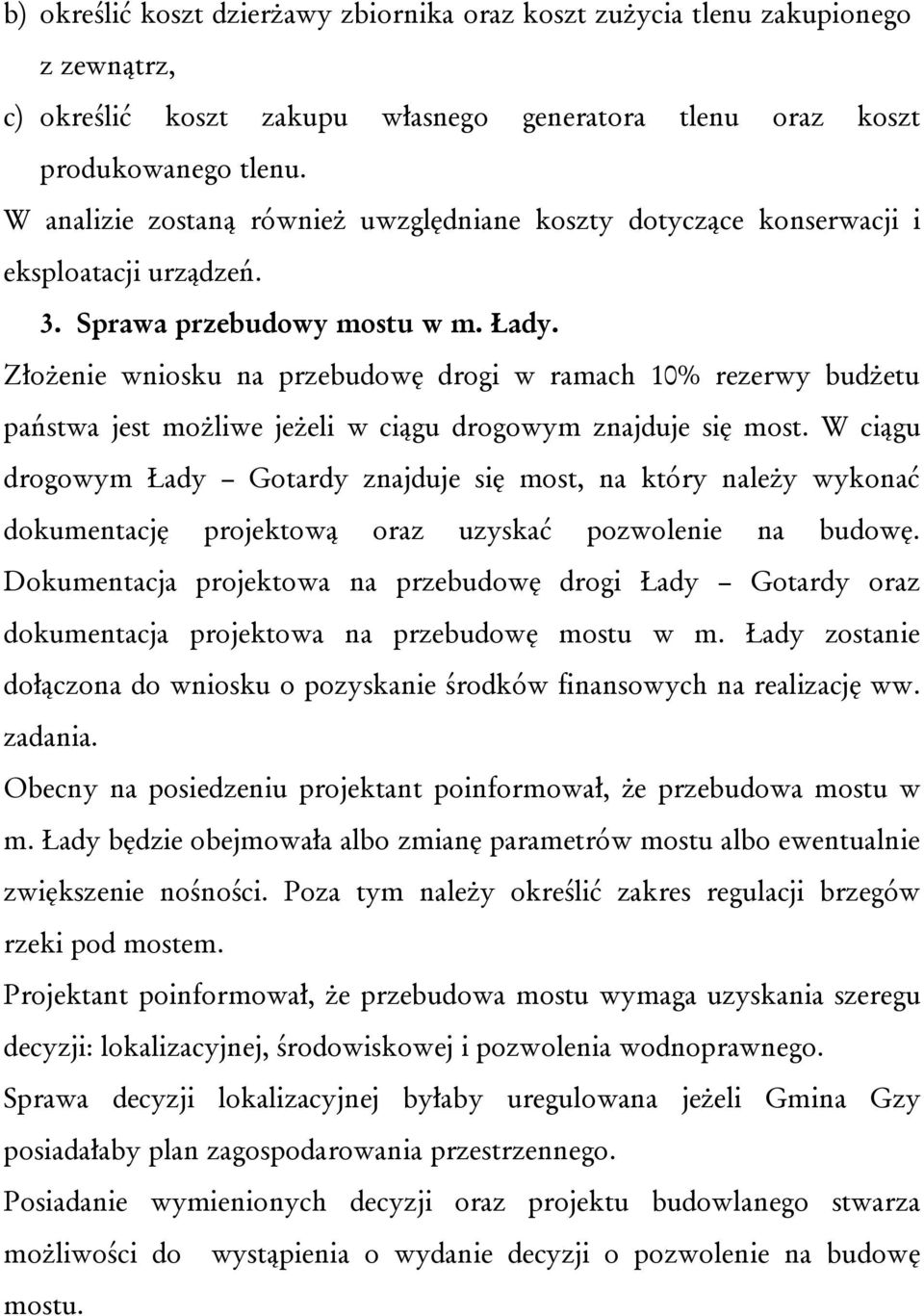 b) określić koszt dzierżawy zbiornika oraz koszt zużycia tlenu zakupionego z zewnątrz,

c) określić koszt zakupu własnego generatora tlenu oraz koszt produkowanego tlenu.

W analizie zostaną również uwzględniane koszty dotyczące konserwacji i eksploatacji urządzeń.

3. Sprawa przebudowy mostu w m. Łady.

Złożenie wniosku na przebudowę drogi w ramach 10% rezerwy budżetu państwa jest możliwe jeżeli w ciągu drogowym znajduje się most. W ciągu drogowym Łady – Gotardy znajduje się most, na który należy wykonać dokumentację projektową oraz uzyskać pozwolenie na budowę. Dokumentacja projektowa na przebudowę drogi Łady – Gotardy oraz dokumentacja projektowa na przebudowę mostu w m. Łady zostanie dołączona do wniosku o pozyskanie środków finansowych na realizację ww. zadania.

Obecny na posiedzeniu projektant poinformował, że przebudowa mostu w m. Łady będzie obejmowała albo zmianę parametrów mostu albo ewentualnie zwiększenie nośności. Poza tym należy określić zakres regulacji brzegów rzeki pod mostem.

Projektant poinformował, że przebudowa mostu wymaga uzyskania szeregu decyzji: lokalizacyjnej, środowiskowej i pozwolenia wodnoprawnego.

Sprawa decyzji lokalizacyjnej byłaby uregulowana jeżeli Gmina Gzy posiadałaby plan zagospodarowania przestrzennego.

Posiadanie wymienionych decyzji oraz projektu budowlanego stwarza możliwości do wystąpienia o wydanie decyzji o pozwolenie na budowę mostu.